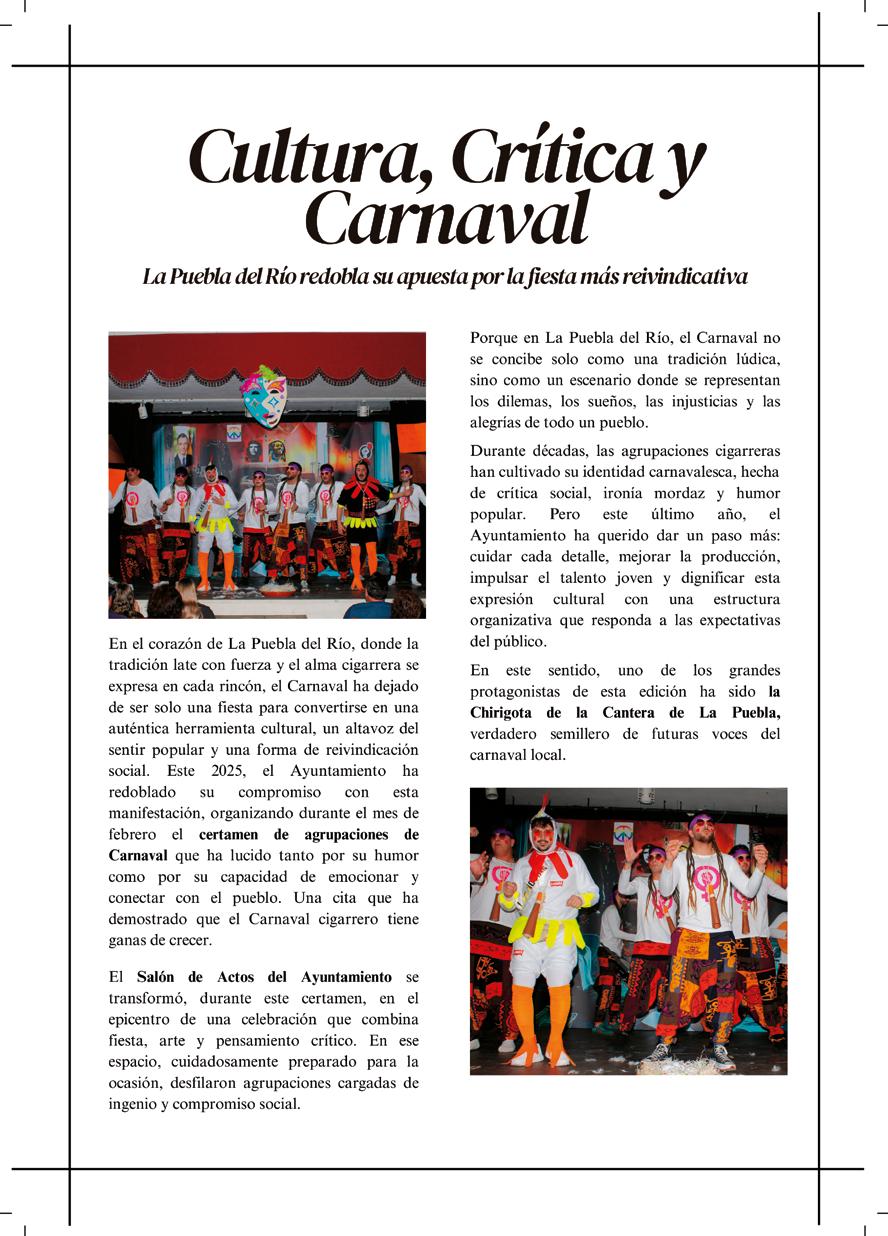 Cultura, Crítica y Carnaval

La Puebla del Río redobla su apuesta por la fiesta más reivindicativa

En el corazón de La Puebla del Río, donde la tradición late con fuerza y el alma cigarrera se expresa en cada rincón, el Carnaval ha dejado de ser solo una fiesta para convertirse en una auténtica herramienta cultural, un altavoz del sentir popular y una forma de reivindicación social. Este 2025, el Ayuntamiento ha redoblado su compromiso con esta manifestación, organizando durante el mes de febrero el certamen de agrupaciones de Carnaval que ha lucido tanto por su humor como por su capacidad de emocionar y conectar con el pueblo. Una cita que ha demostrado que el Carnaval cigarrero tiene ganas de crecer.

El Salón de Actos del Ayuntamiento se transformó, durante este certamen, en el epicentro de una celebración que combina fiesta, arte y pensamiento crítico. En ese espacio, cuidadosamente preparado para la ocasión, desfilaron agrupaciones cargadas de ingenio y compromiso social.

Porque en La Puebla del Río, el Carnaval no se concibe solo como una tradición lúdica, sino como un escenario donde se representan los dilemas, los sueños, las injusticias y las alegrías de todo un pueblo.

Durante décadas, las agrupaciones cigarreras han cultivado su identidad carnavalesca, hecha de crítica social, ironía mordaz y humor popular. Pero este último año, el Ayuntamiento ha querido dar un paso más: cuidar cada detalle, mejorar la producción, impulsar el talento joven y dignificar esta expresión cultural con una estructura organizativa que responda a las expectativas del público.

En este sentido, uno de los grandes protagonistas de esta edición ha sido la Chirigota de la Cantera de La Puebla, verdadero semillero de futuras voces del carnaval local.